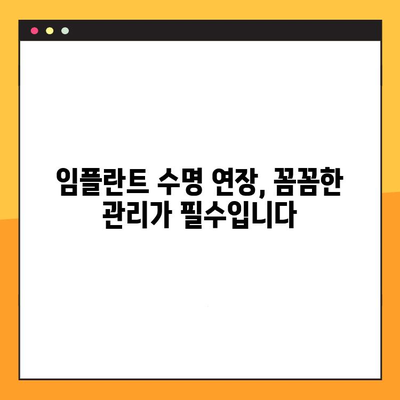 임플란트 수명 연장, 꼼꼼한 관리가 필수입니다